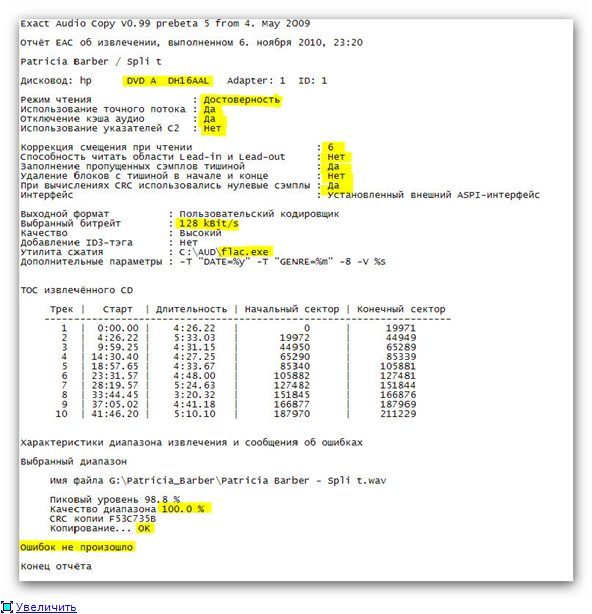 Exact Audio Copy V0.99 prebeta 5 from 4. May 2009

Отчёт EAC об извлечении, выполненном 6. ноября 2010, 23:20

Patricia Barber / Spli t

Дисковод: hp DVD A DH16AAL Adapter: 1 ID: 1

Режим чтения : Достоверность
Использование точного потока : Да
Отключение кэша аудио : Да
Использование указателей C2 : Нет

Коррекция смещения при чтении : 6
Способность читать области Lead-in и Lead-out : Нет
Заполнение пропущенных сэмплов тишиной : Да
Удаление блоков с тишиной в начале и конце : Нет
При вычислениях CRC использовались нулевые сэмплы : Да
Интерфейс : Установленный внешний ASPI-интерфейс

Выходной формат : Пользовательский кодировщик
Выбранный битрейт : 128 kBit/s
Качество : Высокий
Добавление ID3-тэга : Нет
Утилита сжатия : C:\AUD\flac.exe
Дополнительные параметры : -T "DATE=%y" -T "GENRE=%m" -8 -V %s

TOC извлечённого CD

| Трек | Старт | Длительность | Начальный сектор | Конечный сектор |
|---|---|---|---|---|
| 1 | 0:00.00 | 4:26.22 | 0 | 19971 |
| 2 | 4:26.22 | 5:33.03 | 19972 | 44949 |
| 3 | 9:59.25 | 4:31.15 | 44950 | 65289 |
| 4 | 14:30.40 | 4:27.25 | 65290 | 85339 |
| 5 | 18:57.65 | 4:33.67 | 85340 | 105881 |
| 6 | 23:31.57 | 4:48.00 | 105882 | 127481 |
| 7 | 28:19.57 | 5:24.63 | 127482 | 151844 |
| 8 | 33:44.45 | 3:20.32 | 151845 | 166876 |
| 9 | 37:05.02 | 4:41.18 | 166877 | 187969 |
| 10 | 41:46.20 | 5:10.10 | 187970 | 211229 |

Характеристики диапазона извлечения и сообщения об ошибках

Выбранный диапазон

Имя файла G:\Patricia_Barber\Patricia Barber - Spli t.wav

Пиковый уровень 98.8 %
Качество диапазона 100.0 %
CRC копии F53C735B
Копирование... OK

Ошибок не произошло

Конец отчёта

Увеличить